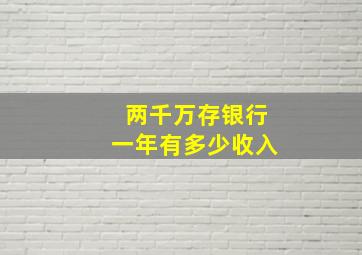 两千万存银行
一年有多少收入